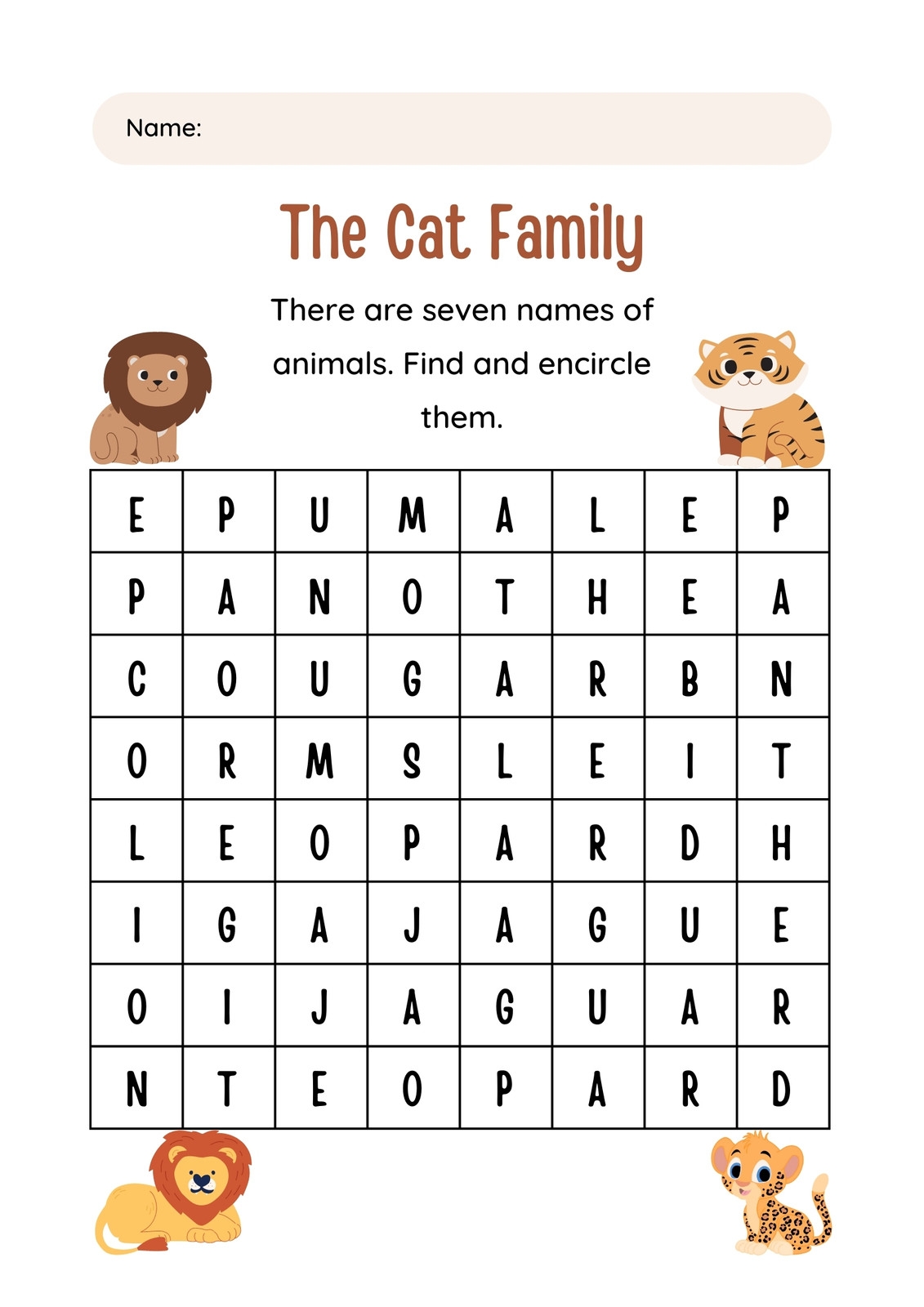 Name:

The Cat Family

There are seven names of animals. Find and encircle them.

| E | P | U | M | A | L | E | P |
|---|---|---|---|---|---|---|---|
| P | A | N | O | T | H | E | A |
| C | O | U | G | A | R | B | N |
| O | R | M | S | L | E | I | T |
| L | E | O | P | A | R | D | H |
| I | G | A | J | A | G | U | E |
| O | I | J | A | G | U | A | R |
| N | T | E | O | P | A | R | D |